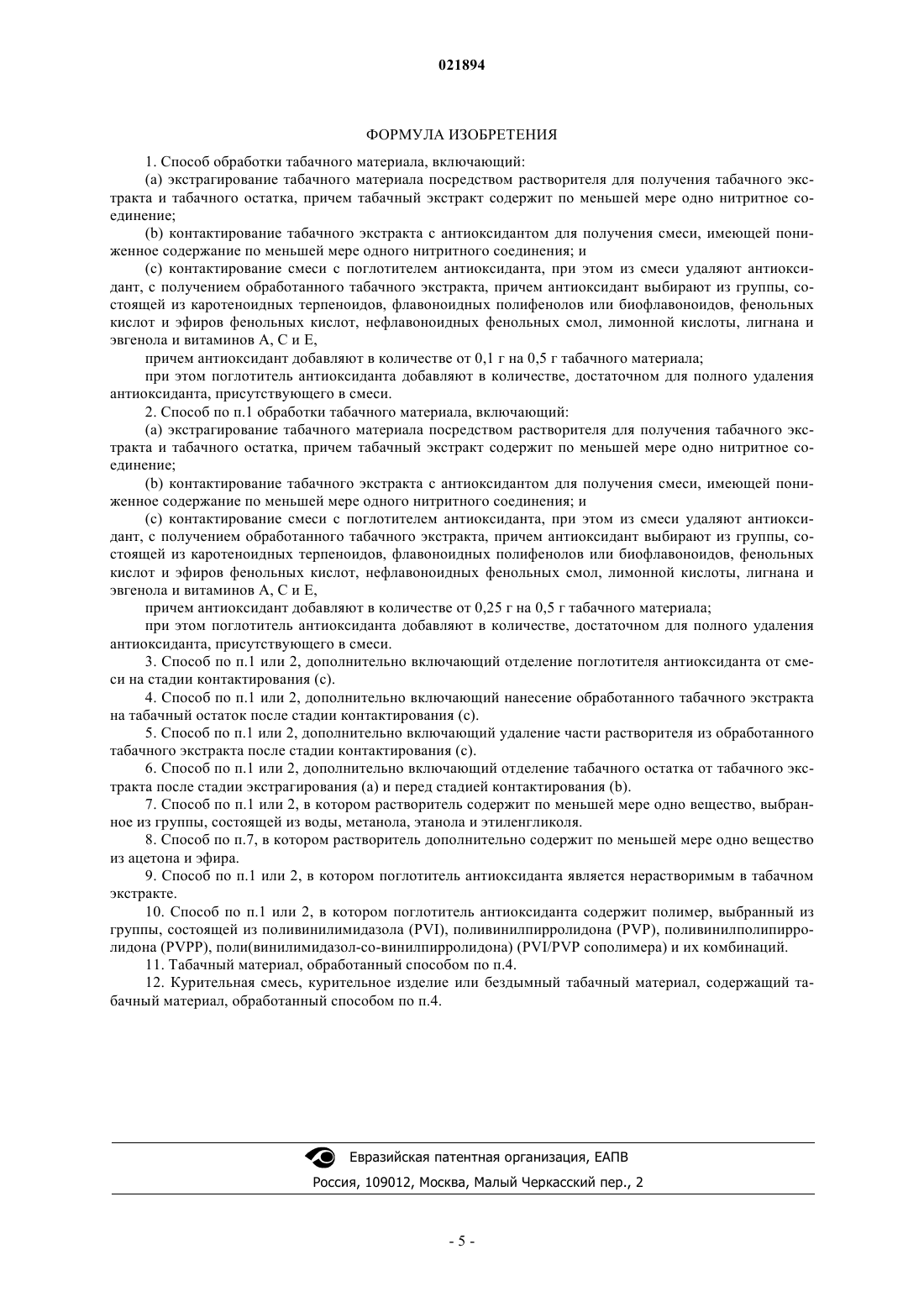 021894

ФОРМУЛА ИЗОБРЕТЕНИЯ

1. Способ обработки табачного материала, включающий:

(a) экстрагирование табачного материала посредством растворителя для получения табачного экстракта и табачного остатка, причем табачный экстракт содержит по меньшей мере одно нитритное соединение;

(b) контактирование табачного экстракта с антиоксидантом для получения смеси, имеющей пониженное содержание по меньшей мере одного нитритного соединения; и

(c) контактирование смеси с поглотителем антиоксиданта, при этом из смеси удаляют антиоксидант, с получением обработанного табачного экстракта, причем антиоксидант выбирают из группы, состоящей из каротеноидных терпеноидов, флавоноидных полифенолов или биофлавоноидов, фенольных кислот и эфиров фенольных кислот, нефлавоноидных фенольных смол, лимонной кислоты, лигнана и эвгенола и витаминов A, C и E,

причем антиоксидант добавляют в количестве от 0,1 г на 0,5 г табачного материала;

при этом поглотитель антиоксиданта добавляют в количестве, достаточном для полного удаления антиоксиданта, присутствующего в смеси.

2. Способ по п.1 обработки табачного материала, включающий:

(a) экстрагирование табачного материала посредством растворителя для получения табачного экстракта и табачного остатка, причем табачный экстракт содержит по меньшей мере одно нитритное соединение;

(b) контактирование табачного экстракта с антиоксидантом для получения смеси, имеющей пониженное содержание по меньшей мере одного нитритного соединения; и

(c) контактирование смеси с поглотителем антиоксиданта, при этом из смеси удаляют антиоксидант, с получением обработанного табачного экстракта, причем антиоксидант выбирают из группы, состоящей из каротеноидных терпеноидов, флавоноидных полифенолов или биофлавоноидов, фенольных кислот и эфиров фенольных кислот, нефлавоноидных фенольных смол, лимонной кислоты, лигнана и эвгенола и витаминов A, C и E,

причем антиоксидант добавляют в количестве от 0,25 г на 0,5 г табачного материала;

при этом поглотитель антиоксиданта добавляют в количестве, достаточном для полного удаления антиоксиданта, присутствующего в смеси.

3. Способ по п.1 или 2, дополнительно включающий отделение поглотителя антиоксиданта от смеси на стадии контактирования (c).

4. Способ по п.1 или 2, дополнительно включающий нанесение обработанного табачного экстракта на табачный остаток после стадии контактирования (c).

5. Способ по п.1 или 2, дополнительно включающий удаление части растворителя из обработанного табачного экстракта после стадии контактирования (c).

6. Способ по п.1 или 2, дополнительно включающий отделение табачного остатка от табачного экстракта после стадии экстрагирования (a) и перед стадией контактирования (b).

7. Способ по п.1 или 2, в котором растворитель содержит по меньшей мере одно вещество, выбранное из группы, состоящей из воды, метанола, этанола и этиленгликоля.

8. Способ по п.7, в котором растворитель дополнительно содержит по меньшей мере одно вещество из ацетона и эфира.

9. Способ по п.1 или 2, в котором поглотитель антиоксиданта является нерастворимым в табачном экстракте.

10. Способ по п.1 или 2, в котором поглотитель антиоксиданта содержит полимер, выбранный из группы, состоящей из поливинилимидазола (PVI), поливинилпирролидона (PVP), поливинилполипирролидона (PVPP), поли(винилимидазол-со-винилпирролидона) (PVI/PVP сополимера) и их комбинаций.

11. Табачный материал, обработанный способом по п.4.

12. Курительная смесь, курительное изделие или бездымный табачный материал, содержащий табачный материал, обработанный способом по п.4.

Евразийская патентная организация, ЕАПВ
Россия, 109012, Москва, Малый Черкасский пер., 2

- 5 -